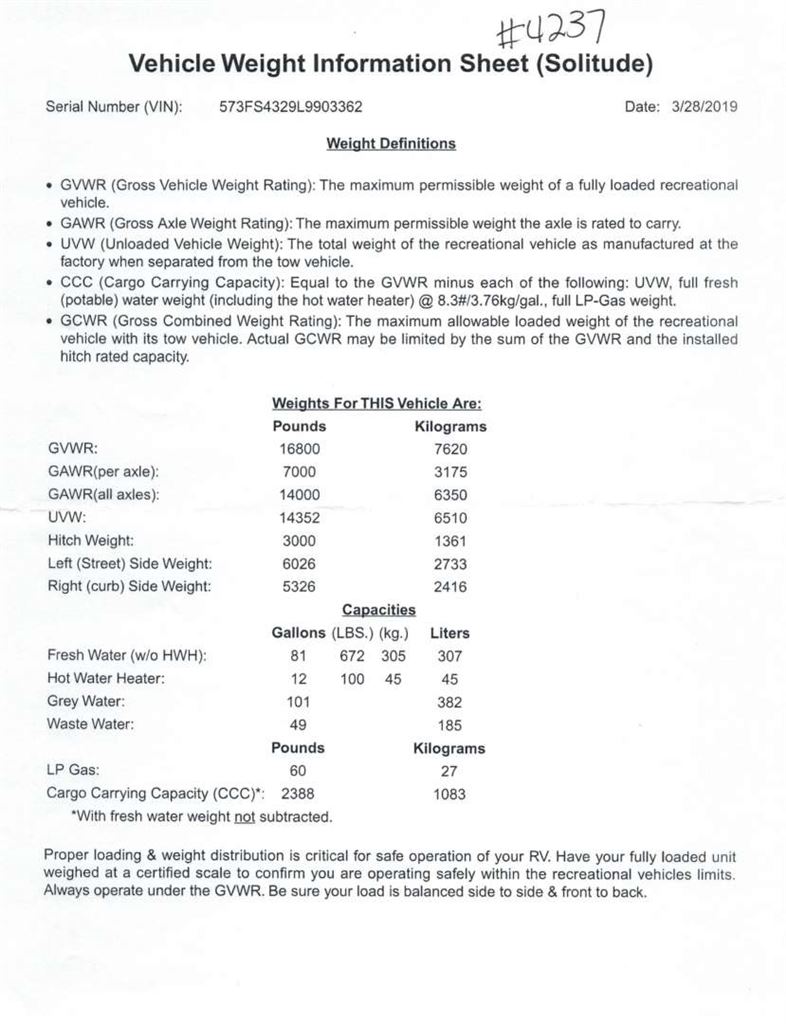 #4237

Vehicle Weight Information Sheet (Solitude)

Serial Number (VIN): 573FS4329L9903362 Date: 3/28/2019

Weight Definitions

• GVWR (Gross Vehicle Weight Rating): The maximum permissible weight of a fully loaded recreational vehicle.
• GAWR (Gross Axle Weight Rating): The maximum permissible weight the axle is rated to carry.
• UVW (Unloaded Vehicle Weight): The total weight of the recreational vehicle as manufactured at the factory when separated from the tow vehicle.
• CCC (Cargo Carrying Capacity): Equal to the GVWR minus each of the following: UVW, full fresh (potable) water weight (including the hot water heater) @ 8.3#/3.76kg/gal., full LP-Gas weight.
• GCWR (Gross Combined Weight Rating): The maximum allowable loaded weight of the recreational vehicle with its tow vehicle. Actual GCWR may be limited by the sum of the GVWR and the installed hitch rated capacity.

Weights For THIS Vehicle Are:

| | Pounds | Kilograms |
|---|---|---|
| GVWR: | 16800 | 7620 |
| GAWR(per axle): | 7000 | 3175 |
| GAWR(all axles): | 14000 | 6350 |
| UVW: | 14352 | 6510 |
| Hitch Weight: | 3000 | 1361 |
| Left (Street) Side Weight: | 6026 | 2733 |
| Right (curb) Side Weight: | 5326 | 2416 |

Capacities

| | Gallons | (LBS.) | (kg.) | Liters |
|---|---|---|---|---|
| Fresh Water (w/o HWH): | 81 | 672 | 305 | 307 |
| Hot Water Heater: | 12 | 100 | 45 | 45 |
| Grey Water: | 101 | | | 382 |
| Waste Water: | 49 | | | 185 |

| | Pounds | Kilograms |
|---|---|---|
| LP Gas: | 60 | 27 |
| Cargo Carrying Capacity (CCC)*: | 2388 | 1083 |

*With fresh water weight not subtracted.

Proper loading & weight distribution is critical for safe operation of your RV. Have your fully loaded unit weighed at a certified scale to confirm you are operating safely within the recreational vehicles limits. Always operate under the GVWR. Be sure your load is balanced side to side & front to back.